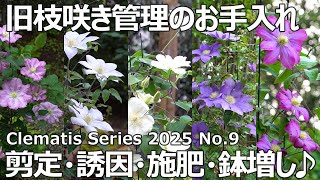 旧枝咲き管理のお手入れ

Clematis Series 2025 No.9

剪定・誘因・施肥・鉢増し♪